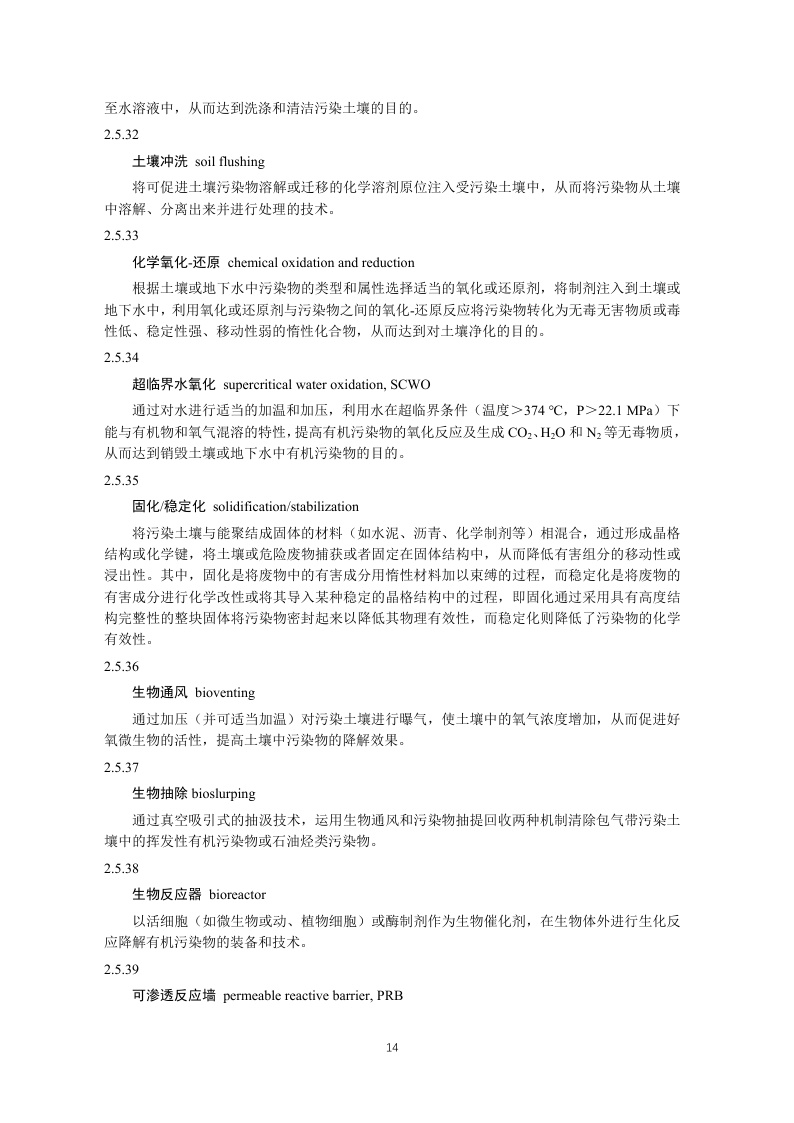 至水溶液中，从而达到洗涤和清洁污染土壤的目的。

2.5.32

土壤冲洗 soil flushing

将可促进土壤污染物溶解或迁移的化学溶剂原位注入受污染土壤中，从而将污染物从土壤中溶解、分离出来并进行处理的技术。

2.5.33

化学氧化-还原 chemical oxidation and reduction

根据土壤或地下水中污染物的类型和属性选择适当的氧化或还原剂，将制剂注入到土壤或地下水中，利用氧化或还原剂与污染物之间的氧化-还原反应将污染物转化为无毒无害物质或毒性低、稳定性强、移动性弱的惰性化合物，从而达到对土壤净化的目的。

2.5.34

超临界水氧化 supercritical water oxidation, SCWO

通过对水进行适当的加温和加压，利用水在超临界条件（温度＞374 ℃，P＞22.1 MPa）下能与有机物和氧气混溶的特性，提高有机污染物的氧化反应及生成 $CO_2$、$H_2O$ 和 $N_2$ 等无毒物质，从而达到销毁土壤或地下水中有机污染物的目的。

2.5.35

固化/稳定化 solidification/stabilization

将污染土壤与能聚结成固体的材料（如水泥、沥青、化学制剂等）相混合，通过形成晶格结构或化学键，将土壤或危险废物捕获或者固定在固体结构中，从而降低有害组分的移动性或浸出性。其中，固化是将废物中的有害成分用惰性材料加以束缚的过程，而稳定化是将废物的有害成分进行化学改性或将其导入某种稳定的晶格结构中的过程，即固化通过采用具有高度结构完整性的整块固体将污染物密封起来以降低其物理有效性，而稳定化则降低了污染物的化学有效性。

2.5.36

生物通风 bioventing

通过加压（并可适当加温）对污染土壤进行曝气，使土壤中的氧气浓度增加，从而促进好氧微生物的活性，提高土壤中污染物的降解效果。

2.5.37

生物抽除 bioslurping

通过真空吸引式的抽汲技术，运用生物通风和污染物抽提回收两种机制清除包气带污染土壤中的挥发性有机污染物或石油烃类污染物。

2.5.38

生物反应器 bioreactor

以活细胞（如微生物或动、植物细胞）或酶制剂作为生物催化剂，在生物体外进行生化反应降解有机污染物的装备和技术。

2.5.39

可渗透反应墙 permeable reactive barrier, PRB

14